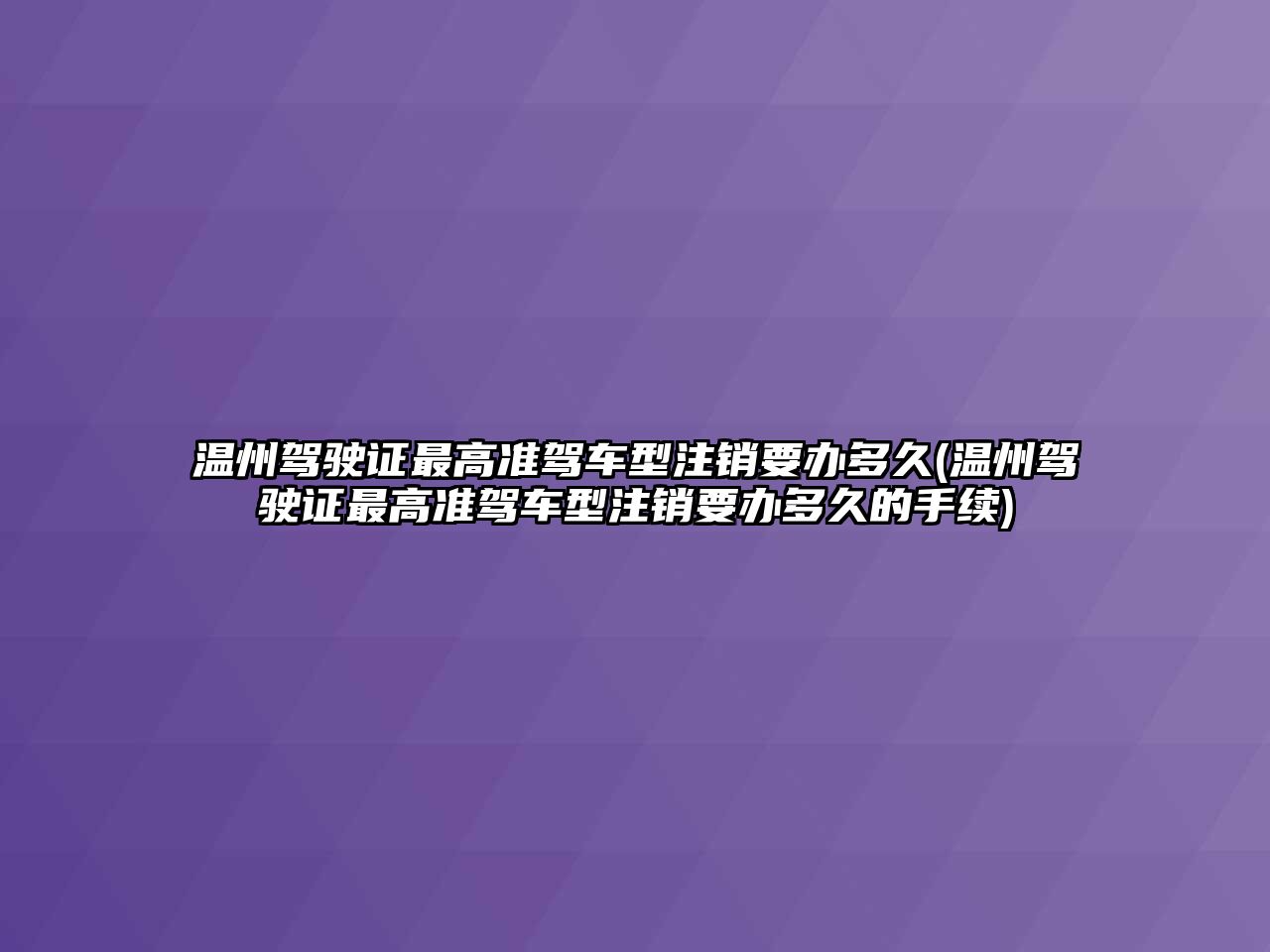 温州驾驶证最高准驾车型注销要办多久(温州驾驶证最高准驾车型注销要办多久的手续)